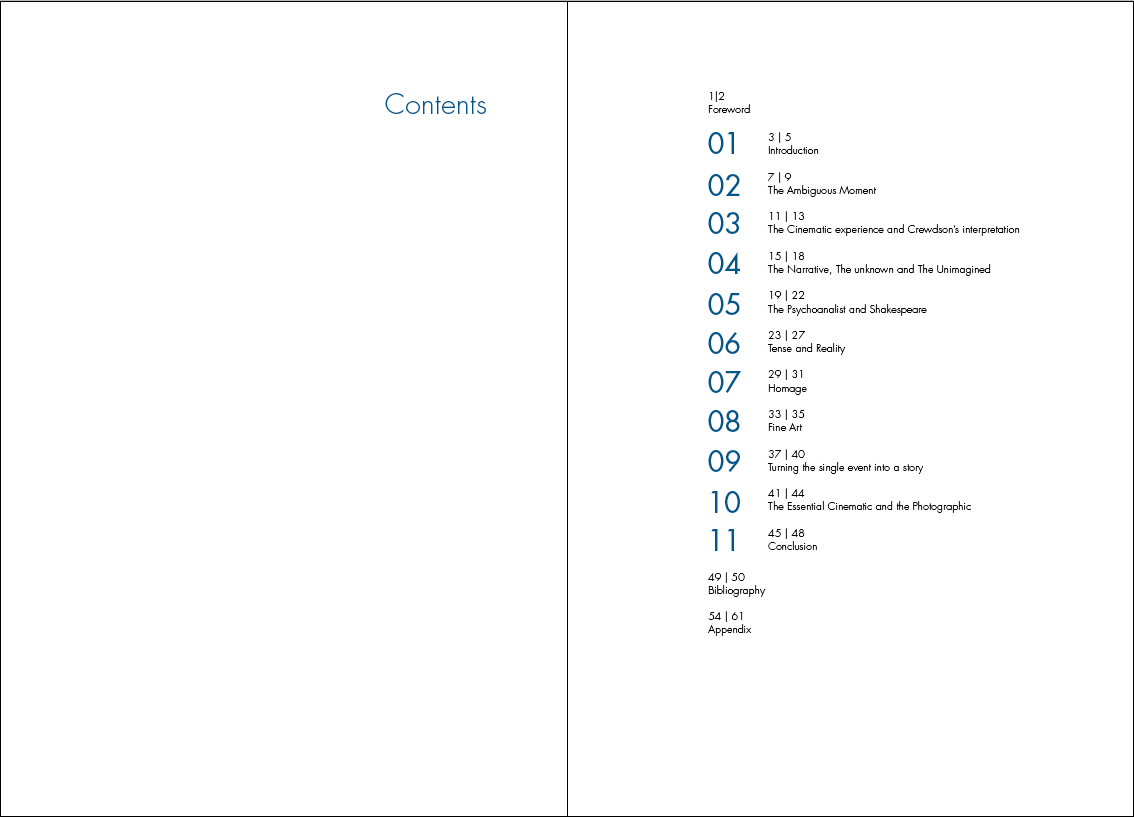 Contents

1|2
Foreword

01 3 | 5
Introduction

02 7 | 9
The Ambiguous Moment

03 11 | 13
The Cinematic experience and Crewdson's interpretation

04 15 | 18
The Narrative, The unknown and The Unimagined

05 19 | 22
The Psychoanalist and Shakespeare

06 23 | 27
Tense and Reality

07 29 | 31
Homage

08 33 | 35
Fine Art

09 37 | 40
Turning the single event into a story

10 41 | 44
The Essential Cinematic and the Photographic

11 45 | 48
Conclusion

49 | 50
Bibliography

54 | 61
Appendix